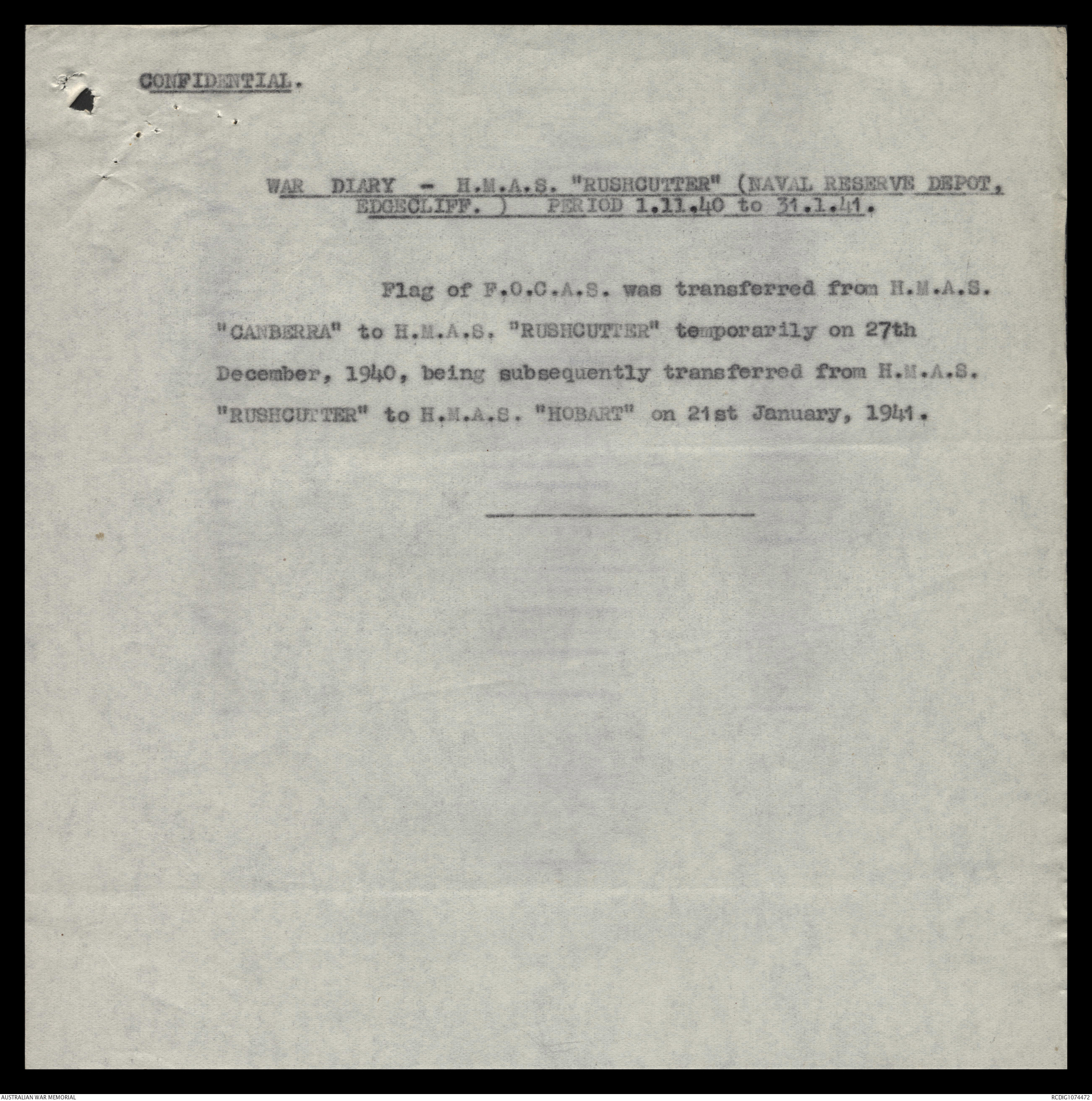 CONFIDENTIAL.

WAR DIARY - H.M.A.S. "RUSHCUTTER" (NAVAL RESERVE DEPOT, EDGECLIFF. ) PERIOD 1.11.40 to 31.1.41.

Flag of F.O.C.A.S. was transferred from H.M.A.S. "CANBERRA" to H.M.A.S. "RUSHCUTTER" temporarily on 27th December, 1940, being subsequently transferred from H.M.A.S. "RUSHCUTTER" to H.M.A.S. "HOBART" on 21st January, 1941.

AUSTRALIAN WAR MEMORIAL

RCDIG1074472